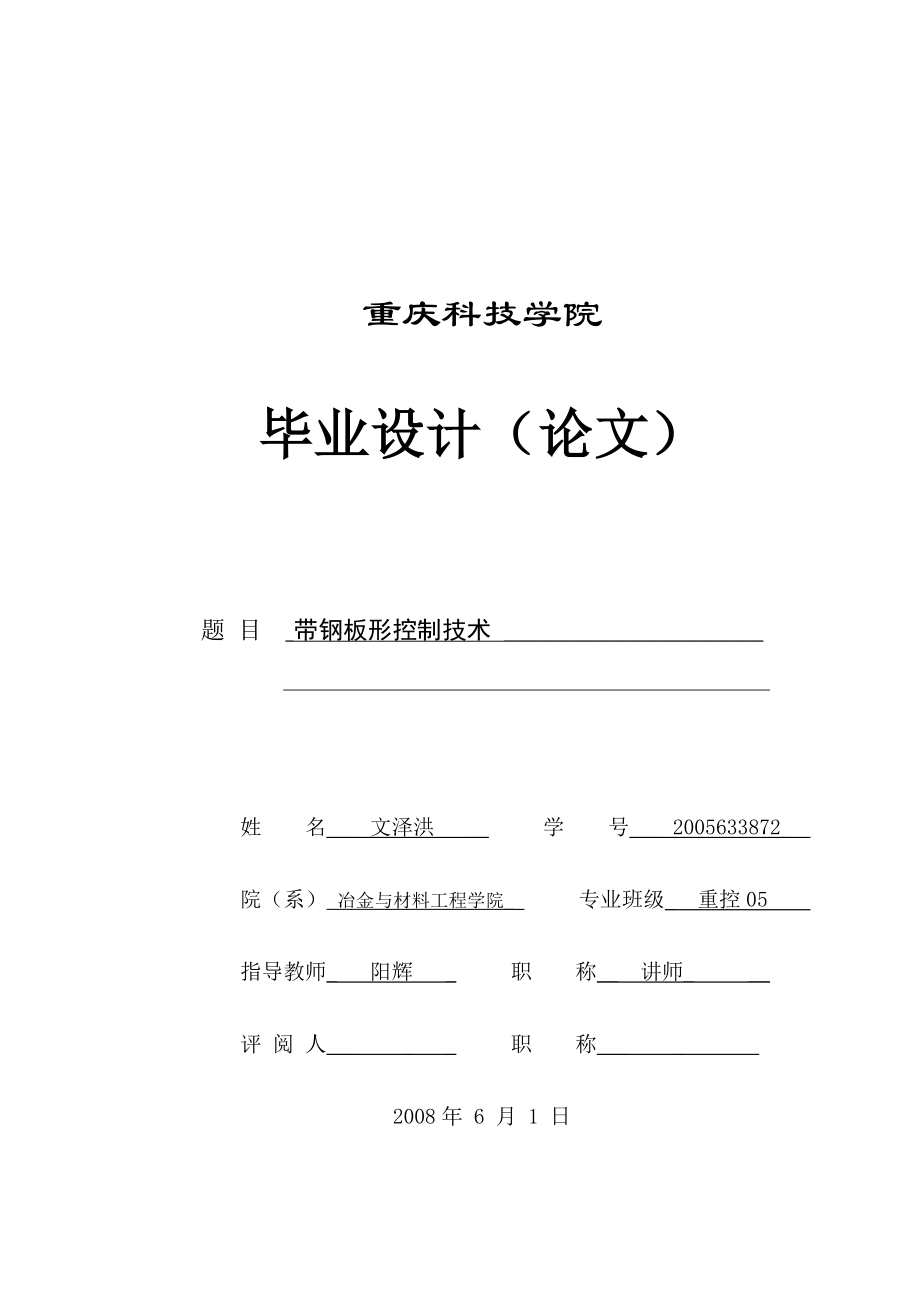 重庆科技学院

毕业设计（论文）

题 目 带钢板形控制技术

姓 名 文泽洪 学 号 2005633872

院（系） 冶金与材料工程学院 专业班级 重控 05

指导教师 阳辉 职 称 讲师

评 阅 人 职 称

2008 年 6 月 1 日